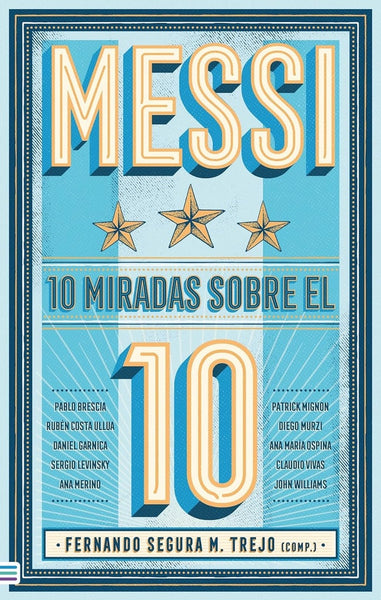 MESSI

10 MIRADAS SOBRE EL

10

PABLO BRESCIA
RUBÉN COSTA ULLUA
DANIEL GARNICA
SERGIO LEVINSKY
ANA MERINO

PATRICK MIGNON
DIEGO MURZI
ANA MARÍA OSPINA
CLAUDIO VIVAS
JOHN WILLIAMS

• FERNANDO SEGURA M. TREJO (COMP.) •